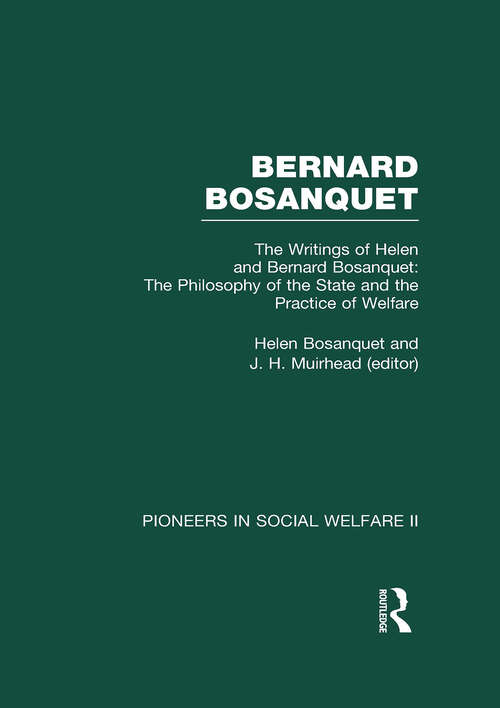 BERNARD BOSANQUET

The Writings of Helen and Bernard Bosanquet: The Philosophy of the State and the Practice of Welfare

Helen Bosanquet and J. H. Muirhead (editor)

PIONEERS IN SOCIAL WELFARE II

ROUTLEDGE